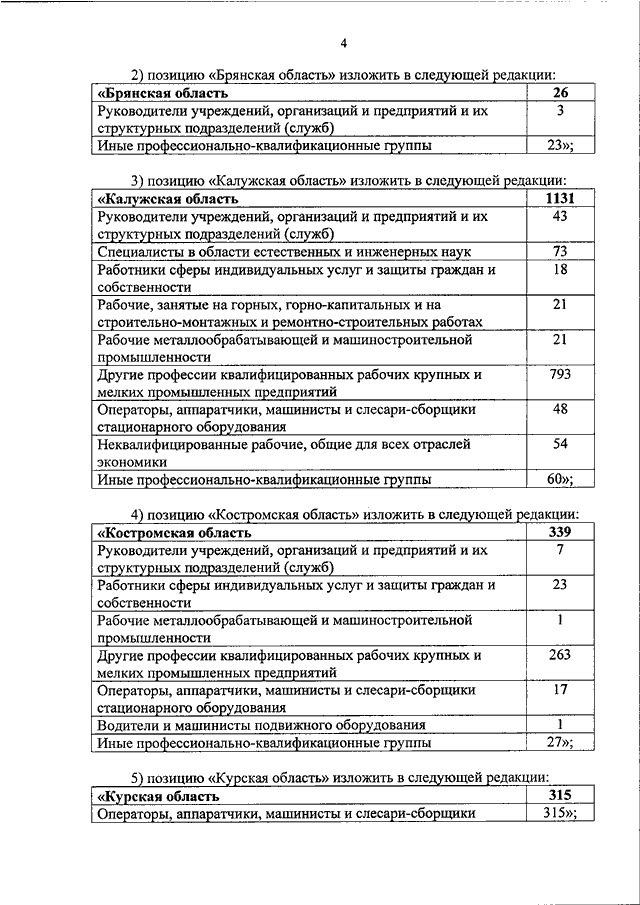 4

2) позицию «Брянская область» изложить в следующей редакции:

| «Брянская область | 26 |
|---|---|
| Руководители учреждений, организаций и предприятий и их структурных подразделений (служб) | 3 |
| Иные профессионально-квалификационные группы | 23»; |

3) позицию «Калужская область» изложить в следующей редакции:

| «Калужская область | 1131 |
|---|---|
| Руководители учреждений, организаций и предприятий и их структурных подразделений (служб) | 43 |
| Специалисты в области естественных и инженерных наук | 73 |
| Работники сферы индивидуальных услуг и защиты граждан и собственности | 18 |
| Рабочие, занятые на горных, горно-капитальных и на строительно-монтажных и ремонтно-строительных работах | 21 |
| Рабочие металлообрабатывающей и машиностроительной промышленности | 21 |
| Другие профессии квалифицированных рабочих крупных и мелких промышленных предприятий | 793 |
| Операторы, аппаратчики, машинисты и слесари-сборщики стационарного оборудования | 48 |
| Неквалифицированные рабочие, общие для всех отраслей экономики | 54 |
| Иные профессионально-квалификационные группы | 60»; |

4) позицию «Костромская область» изложить в следующей редакции:

| «Костромская область | 339 |
|---|---|
| Руководители учреждений, организаций и предприятий и их структурных подразделений (служб) | 7 |
| Работники сферы индивидуальных услуг и защиты граждан и собственности | 23 |
| Рабочие металлообрабатывающей и машиностроительной промышленности | 1 |
| Другие профессии квалифицированных рабочих крупных и мелких промышленных предприятий | 263 |
| Операторы, аппаратчики, машинисты и слесари-сборщики стационарного оборудования | 17 |
| Водители и машинисты подвижного оборудования | 1 |
| Иные профессионально-квалификационные группы | 27»; |

5) позицию «Курская область» изложить в следующей редакции:

| «Курская область | 315 |
|---|---|
| Операторы, аппаратчики, машинисты и слесари-сборщики | 315»; |